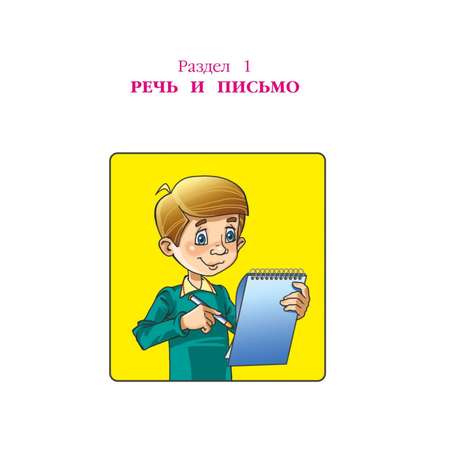 Раздел 1
РЕЧЬ И ПИСЬМО